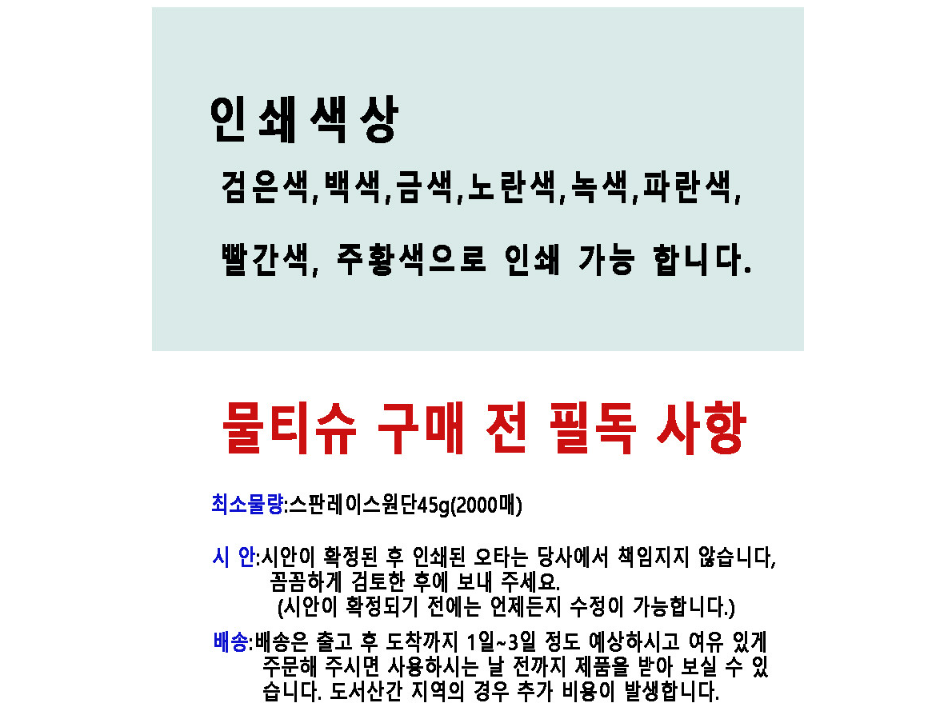 인쇄색상

검은색,백색,금색,노란색,녹색,파란색,

빨간색, 주황색으로 인쇄 가능 합니다.

물티슈 구매 전 필독 사항

최소물량:스판레이스원단45g(2000매)

시 안:시안이 확정된 후 인쇄된 오타는 당사에서 책임지지 않습니다, 꼼꼼하게 검토한 후에 보내 주세요. (시안이 확정되기 전에는 언제든지 수정이 가능합니다.)

배송:배송은 출고 후 도착까지 1일~3일 정도 예상하시고 여유 있게 주문해 주시면 사용하시는 날 전까지 제품을 받아 보실 수 있습니다. 도서산간 지역의 경우 추가 비용이 발생합니다.